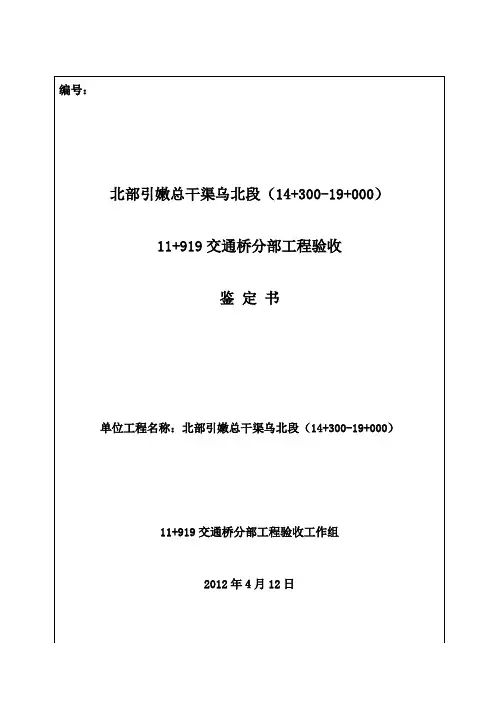 编号：

北部引嫩总干渠乌北段（14+300-19+000）

11+919 交通桥分部工程验收

鉴 定 书

单位工程名称：北部引嫩总干渠乌北段（14+300-19+000）

11+919 交通桥分部工程验收工作组

2012 年 4 月 12 日